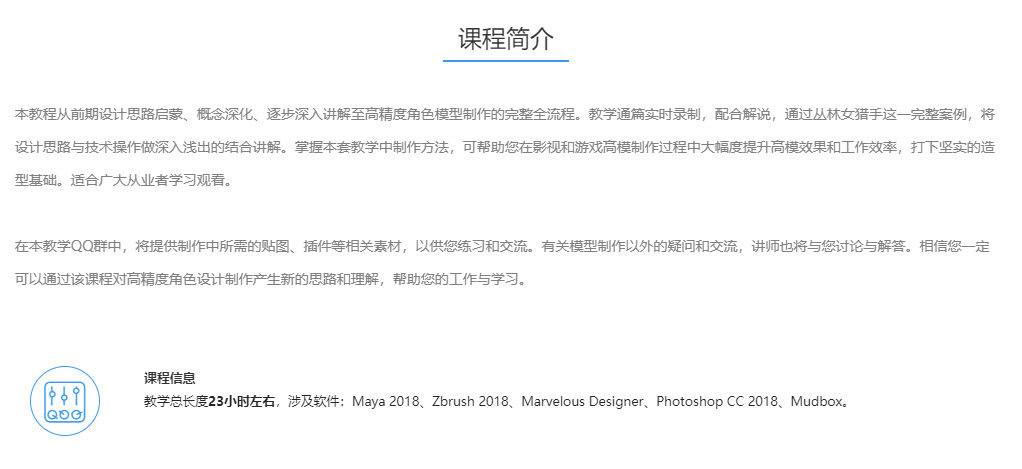 课程简介

本教程从前期设计思路启蒙、概念深化、逐步深入讲解至高精度角色模型制作的完整全流程。教学通篇实时录制，配合解说，通过丛林女猎手这一完整案例，将设计思路与技术操作做深入浅出的结合讲解。掌握本套教学中制作方法，可帮助您在影视和游戏高模制作过程中大幅度提升高模效果和工作效率，打下坚实的造型基础。适合广大从业者学习观看。

在本教学QQ群中，将提供制作中所需的贴图、插件等相关素材，以供您练习和交流。有关模型制作以外的疑问和交流，讲师也将与您讨论与解答。相信您一定可以通过该课程对高精度角色设计制作产生新的思路和理解，帮助您的工作与学习。

课程信息
教学总长度23小时左右，涉及软件：Maya 2018、Zbrush 2018、Marvelous Designer、Photoshop CC 2018、Mudbox。